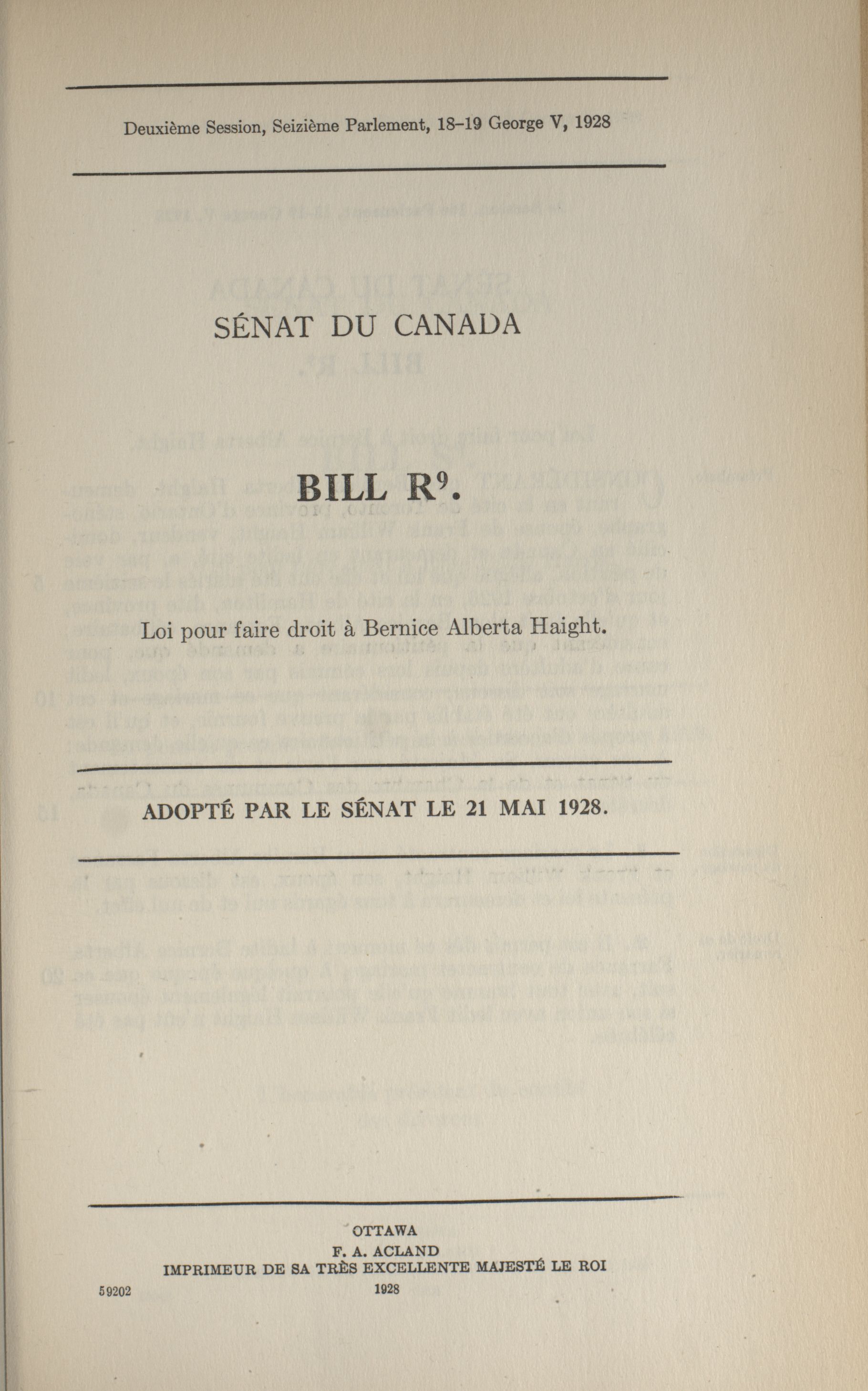 Deuxième Session, Seizième Parlement, 18-19 George V, 1928

SÉNAT DU CANADA

BILL $R^9$.

Loi pour faire droit à Bernice Alberta Haight.

ADOPTÉ PAR LE SÉNAT LE 21 MAI 1928.

OTTAWA
F. A. ACLAND
IMPRIMEUR DE SA TRÈS EXCELLENTE MAJESTÉ LE ROI
1928

59202